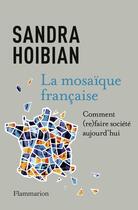 SANDRA HOIBIAN

La mosaïque française

Comment (re)faire société aujourd'hui

Flammarion